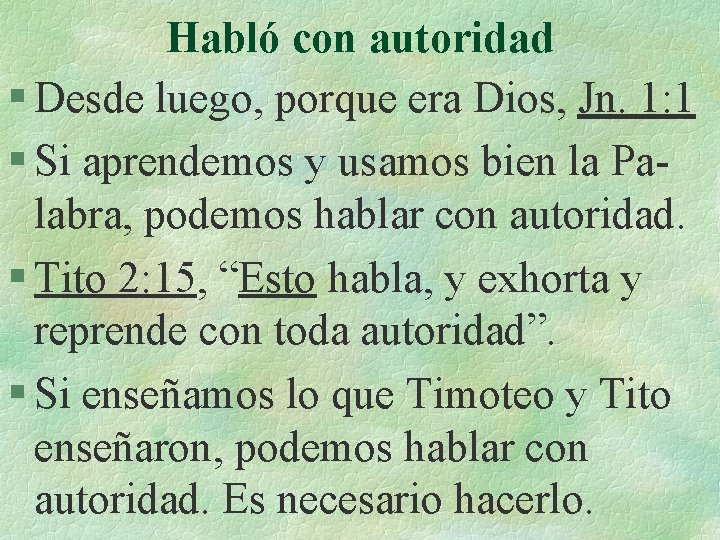 Habló con autoridad

§ Desde luego, porque era Dios, Jn. 1:1

§ Si aprendemos y usamos bien la Palabra, podemos hablar con autoridad.

§ Tito 2:15, “Esto habla, y exhorta y reprende con toda autoridad”.

§ Si enseñamos lo que Timoteo y Tito enseñaron, podemos hablar con autoridad. Es necesario hacerlo.